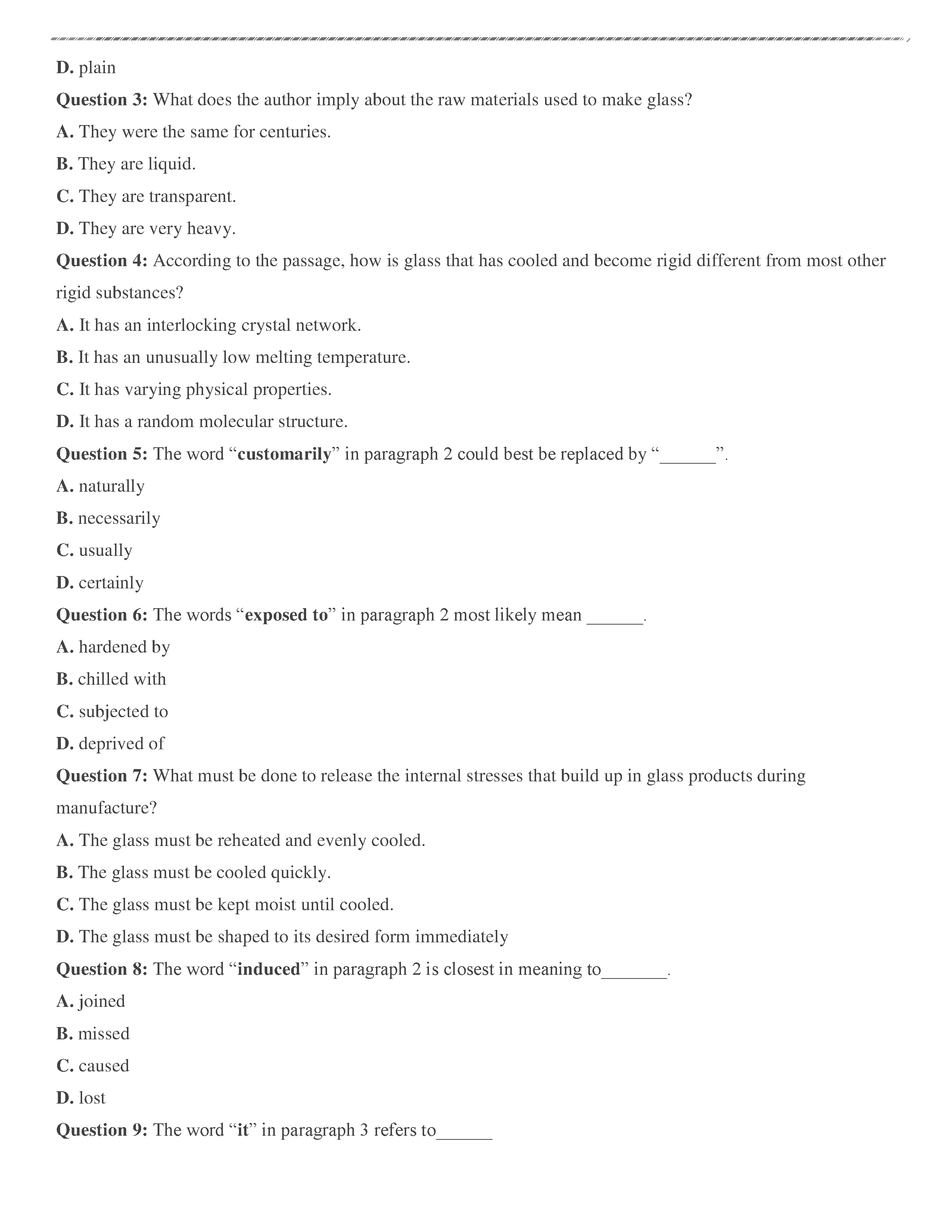 D. plain

Question 3: What does the author imply about the raw materials used to make glass?

A. They were the same for centuries.

B. They are liquid.

C. They are transparent.

D. They are very heavy.

Question 4: According to the passage, how is glass that has cooled and become rigid different from most other rigid substances?

A. It has an interlocking crystal network.

B. It has an unusually low melting temperature.

C. It has varying physical properties.

D. It has a random molecular structure.

Question 5: The word “customarily” in paragraph 2 could best be replaced by “______”.

A. naturally

B. necessarily

C. usually

D. certainly

Question 6: The words “exposed to” in paragraph 2 most likely mean ______.

A. hardened by

B. chilled with

C. subjected to

D. deprived of

Question 7: What must be done to release the internal stresses that build up in glass products during manufacture?

A. The glass must be reheated and evenly cooled.

B. The glass must be cooled quickly.

C. The glass must be kept moist until cooled.

D. The glass must be shaped to its desired form immediately

Question 8: The word “induced” in paragraph 2 is closest in meaning to_______.

A. joined

B. missed

C. caused

D. lost

Question 9: The word “it” in paragraph 3 refers to______